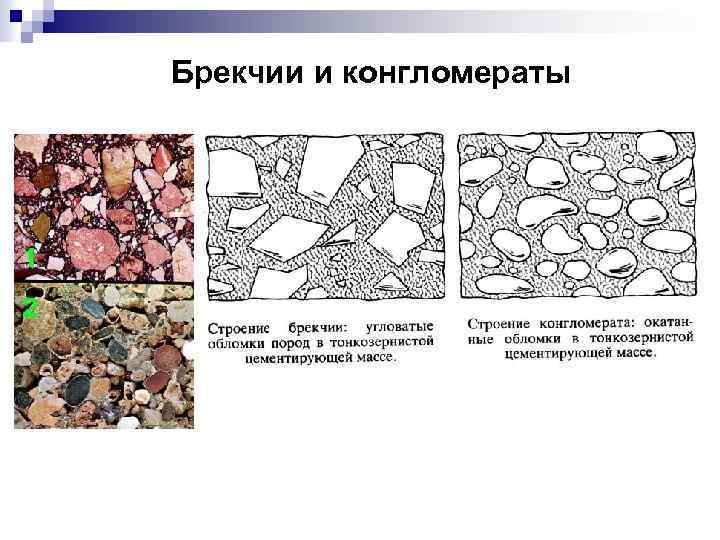 Брекчии и конгломераты

1

2

Строение брекчии: угловатые обломки пород в тонкозернистой цементирующей массе.

Строение конгломерата: окатанные обломки в тонкозернистой цементирующей массе.